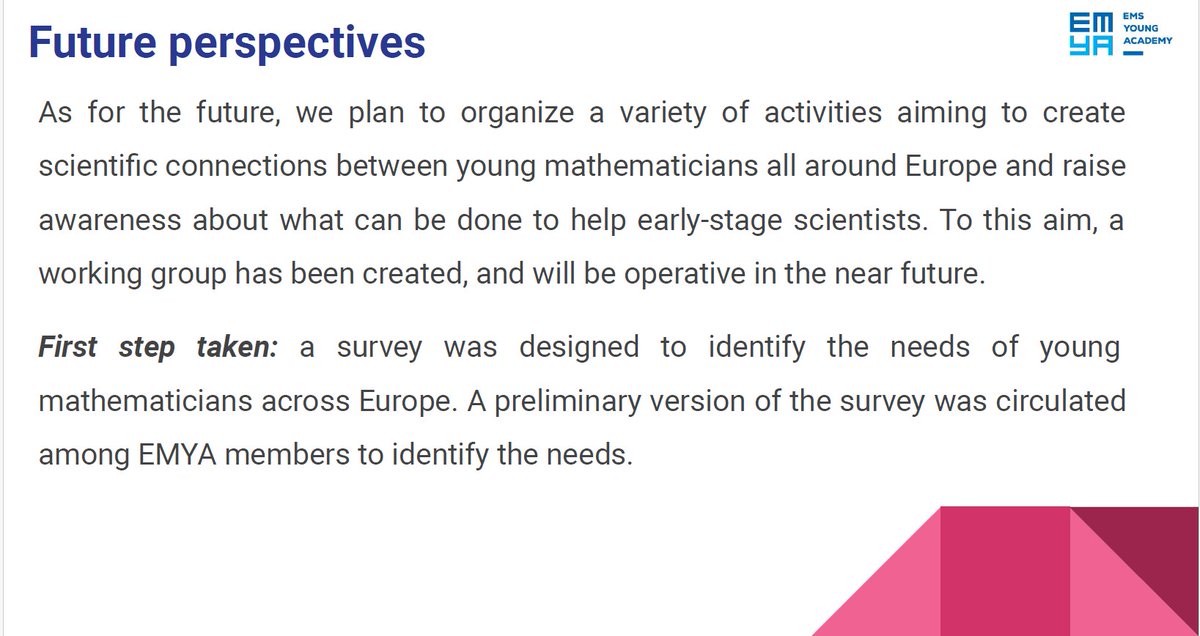 Future perspectives

EM
YA
EMS
YOUNG
ACADEMY

As for the future, we plan to organize a variety of activities aiming to create scientific connections between young mathematicians all around Europe and raise awareness about what can be done to help early-stage scientists. To this aim, a working group has been created, and will be operative in the near future.

First step taken: a survey was designed to identify the needs of young mathematicians across Europe. A preliminary version of the survey was circulated among EMYA members to identify the needs.